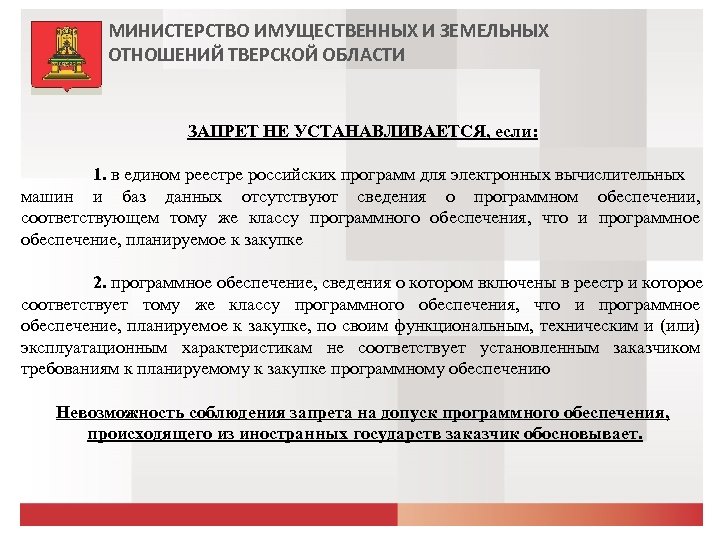 МИНИСТЕРСТВО ИМУЩЕСТВЕННЫХ И ЗЕМЕЛЬНЫХ ОТНОШЕНИЙ ТВЕРСКОЙ ОБЛАСТИ

ЗАПРЕТ НЕ УСТАНАВЛИВАЕТСЯ, если:

1. в едином реестре российских программ для электронных вычислительных машин и баз данных отсутствуют сведения о программном обеспечении, соответствующем тому же классу программного обеспечения, что и программное обеспечение, планируемое к закупке

2. программное обеспечение, сведения о котором включены в реестр и которое соответствует тому же классу программного обеспечения, что и программное обеспечение, планируемое к закупке, по своим функциональным, техническим и (или) эксплуатационным характеристикам не соответствует установленным заказчиком требованиям к планируемому к закупке программному обеспечению

Невозможность соблюдения запрета на допуск программного обеспечения, происходящего из иностранных государств заказчик обосновывает.